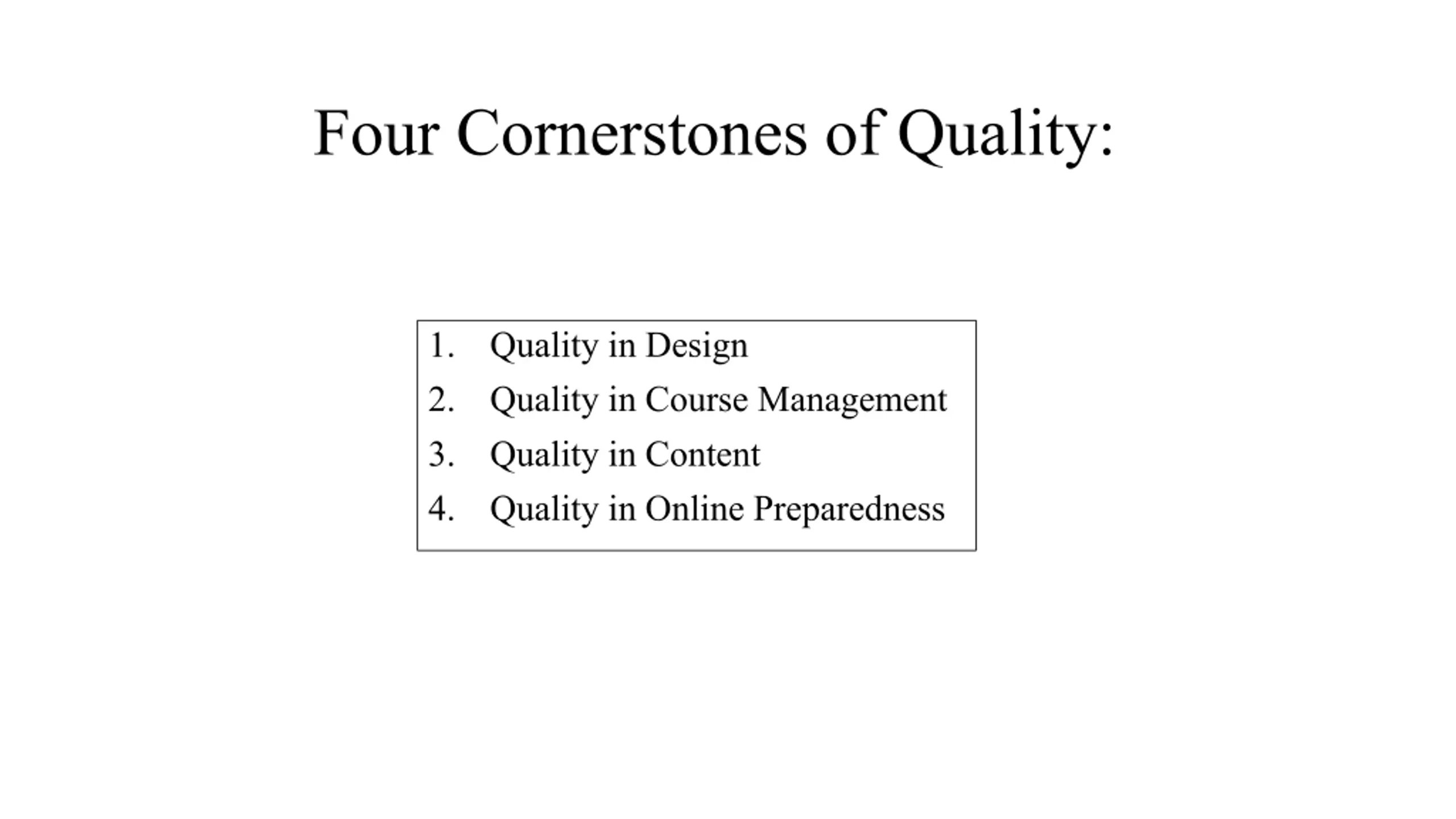 Four Cornerstones of Quality:

1. Quality in Design
2. Quality in Course Management
3. Quality in Content
4. Quality in Online Preparedness